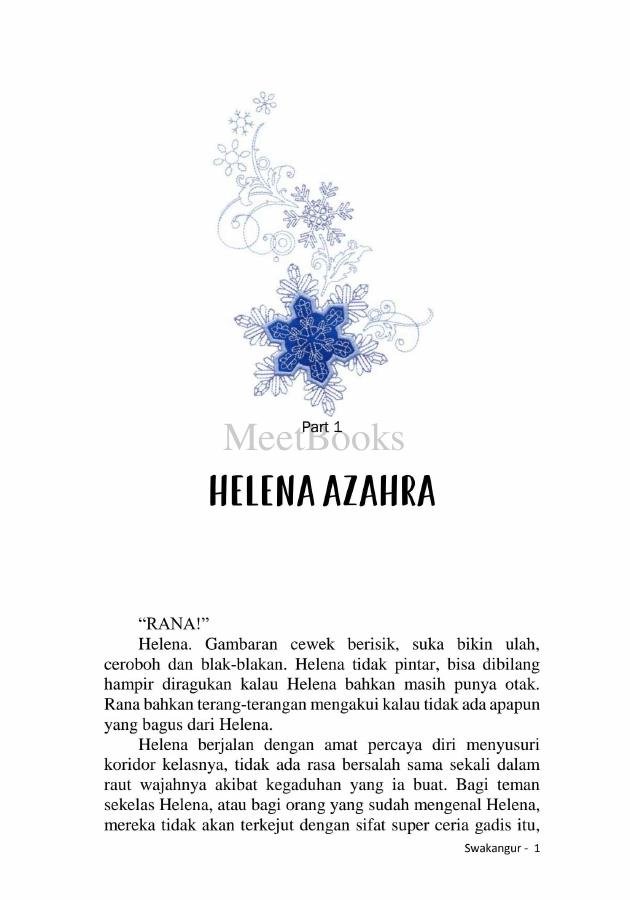 Part 1

HELENA AZAHRA

"RANA!"

Helena. Gambaran cewek berisik, suka bikin ulah, ceroboh dan blak-blakan. Helena tidak pintar, bisa dibilang hampir diragukan kalau Helena bahkan masih punya otak. Rana bahkan terang-terangan mengakui kalau tidak ada apapun yang bagus dari Helena.

Helena berjalan dengan amat percaya diri menyusuri koridor kelasnya, tidak ada rasa bersalah sama sekali dalam raut wajahnya akibat kegaduhan yang ia buat. Bagi teman sekelas Helena, atau bagi orang yang sudah mengenal Helena, mereka tidak akan terkejut dengan sifat super ceria gadis itu,

Swakangur - 1

MeetBooks